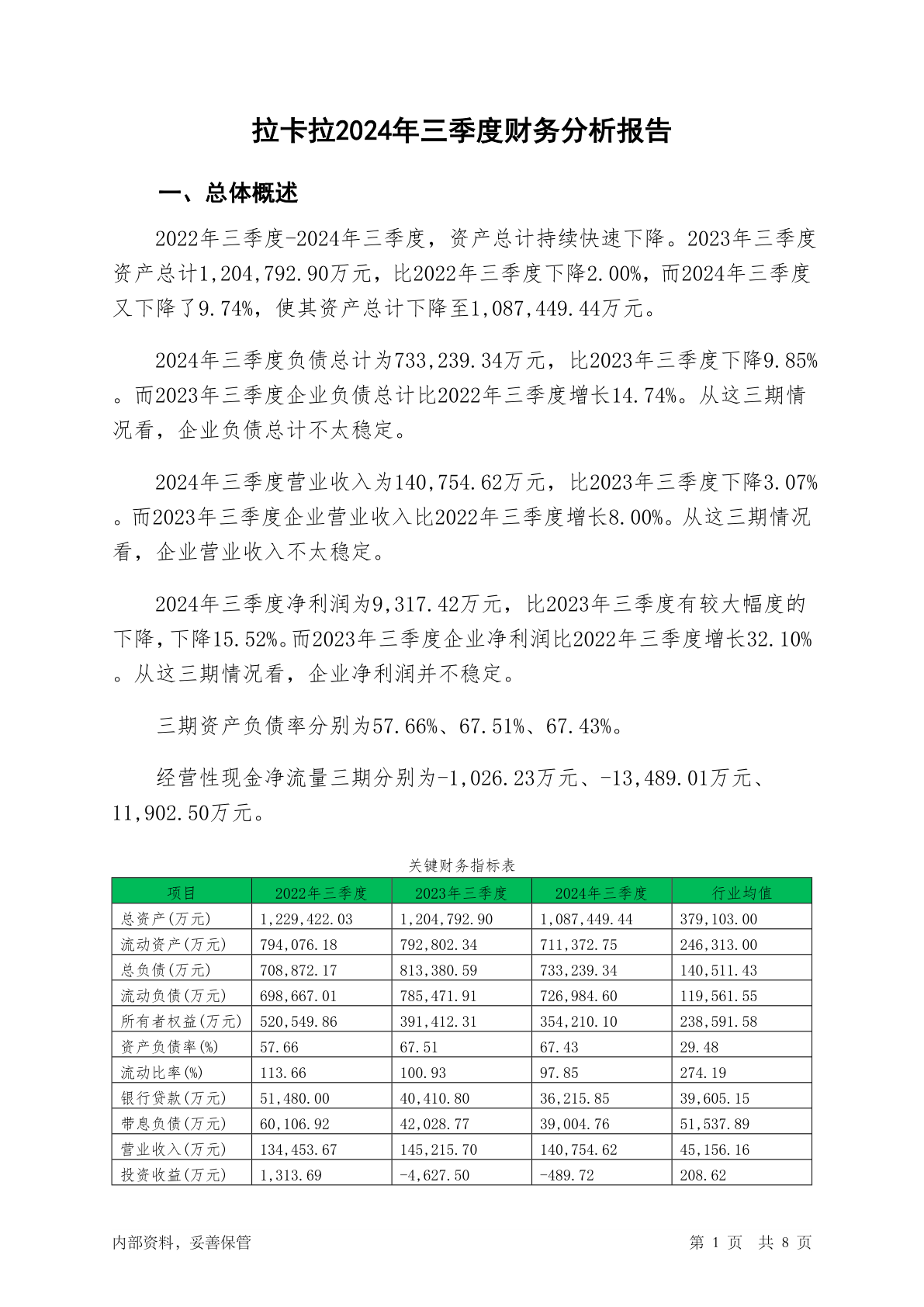 拉卡拉2024年三季度财务分析报告

一、总体概述

2022年三季度-2024年三季度，资产总计持续快速下降。2023年三季度资产总计1,204,792.90万元，比2022年三季度下降2.00%，而2024年三季度又下降了9.74%，使其资产总计下降至1,087,449.44万元。

2024年三季度负债总计为733,239.34万元，比2023年三季度下降9.85%。而2023年三季度企业负债总计比2022年三季度增长14.74%。从这三期情况看，企业负债总计不太稳定。

2024年三季度营业收入为140,754.62万元，比2023年三季度下降3.07%。而2023年三季度企业营业收入比2022年三季度增长8.00%。从这三期情况看，企业营业收入不太稳定。

2024年三季度净利润为9,317.42万元，比2023年三季度有较大幅度的下降，下降15.52%。而2023年三季度企业净利润比2022年三季度增长32.10%。从这三期情况看，企业净利润并不稳定。

三期资产负债率分别为57.66%、67.51%、67.43%。

经营性现金净流量三期分别为-1,026.23万元、-13,489.01万元、11,902.50万元。

关键财务指标表

| 项目 | 2022年三季度 | 2023年三季度 | 2024年三季度 | 行业均值 |
|---|---|---|---|---|
| 总资产(万元) | 1,229,422.03 | 1,204,792.90 | 1,087,449.44 | 379,103.00 |
| 流动资产(万元) | 794,076.18 | 792,802.34 | 711,372.75 | 246,313.00 |
| 总负债(万元) | 708,872.17 | 813,380.59 | 733,239.34 | 140,511.43 |
| 流动负债(万元) | 698,667.01 | 785,471.91 | 726,984.60 | 119,561.55 |
| 所有者权益(万元) | 520,549.86 | 391,412.31 | 354,210.10 | 238,591.58 |
| 资产负债率(%) | 57.66 | 67.51 | 67.43 | 29.48 |
| 流动比率(%) | 113.66 | 100.93 | 97.85 | 274.19 |
| 银行贷款(万元) | 51,480.00 | 40,410.80 | 36,215.85 | 39,605.15 |
| 带息负债(万元) | 60,106.92 | 42,028.77 | 39,004.76 | 51,537.89 |
| 营业收入(万元) | 134,453.67 | 145,215.70 | 140,754.62 | 45,156.16 |
| 投资收益(万元) | 1,313.69 | -4,627.50 | -489.72 | 208.62 |

内部资料，妥善保管

第 1 页 共 8 页